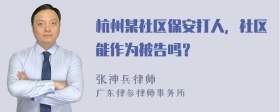 杭州某社区保安打人，社区能作为被告吗？

张神兵律师
广东律参律师事务所